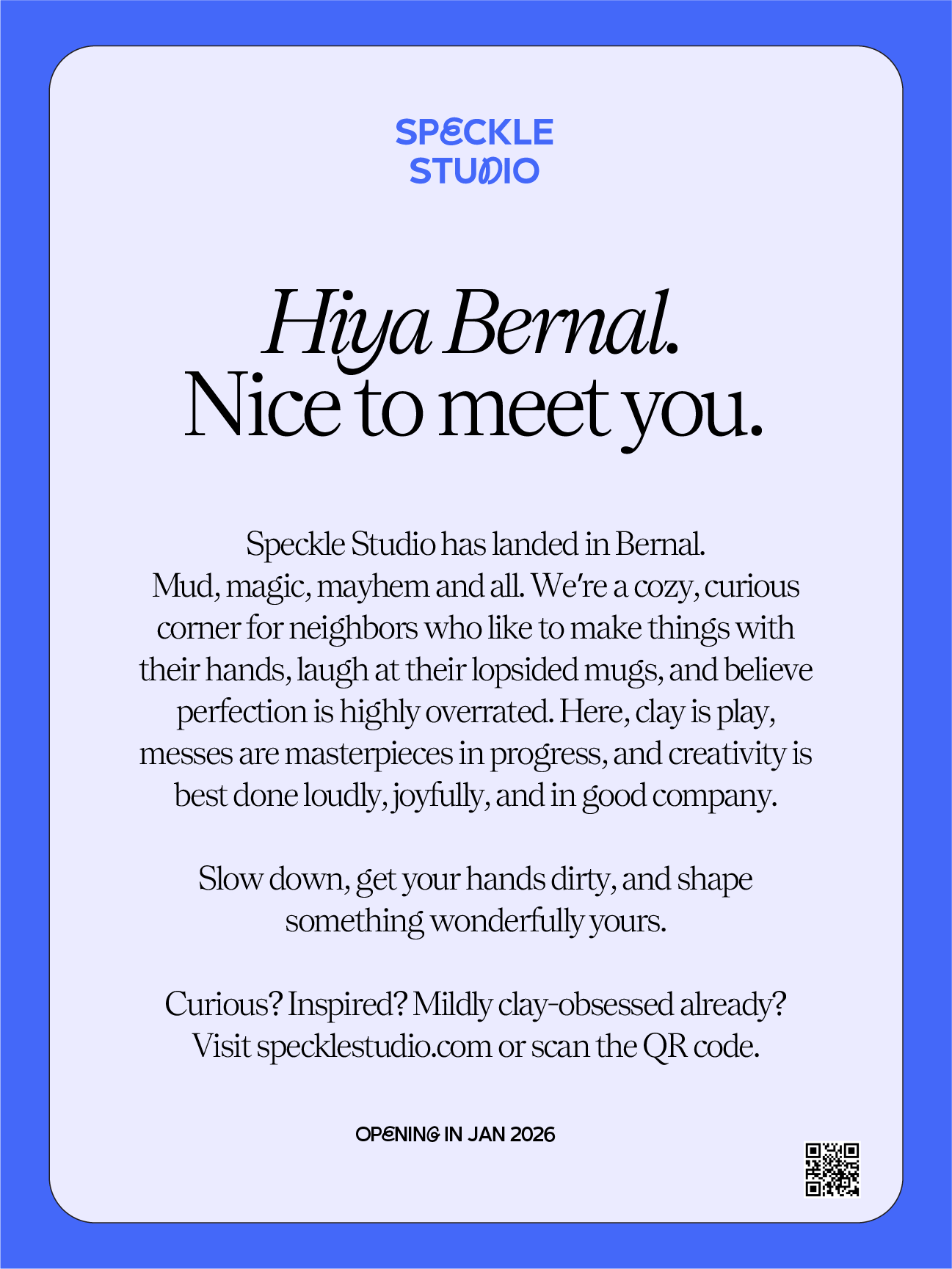 SPECKLE
STUDIO

Hiya Bernal.
Nice to meet you.

Speckle Studio has landed in Bernal. Mud, magic, mayhem and all. We're a cozy, curious corner for neighbors who like to make things with their hands, laugh at their lopsided mugs, and believe perfection is highly overrated. Here, clay is play, messes are masterpieces in progress, and creativity is best done loudly, joyfully, and in good company.

Slow down, get your hands dirty, and shape something wonderfully yours.

Curious? Inspired? Mildly clay-obsessed already? Visit specklestudio.com or scan the QR code.

OPENING IN JAN 2026